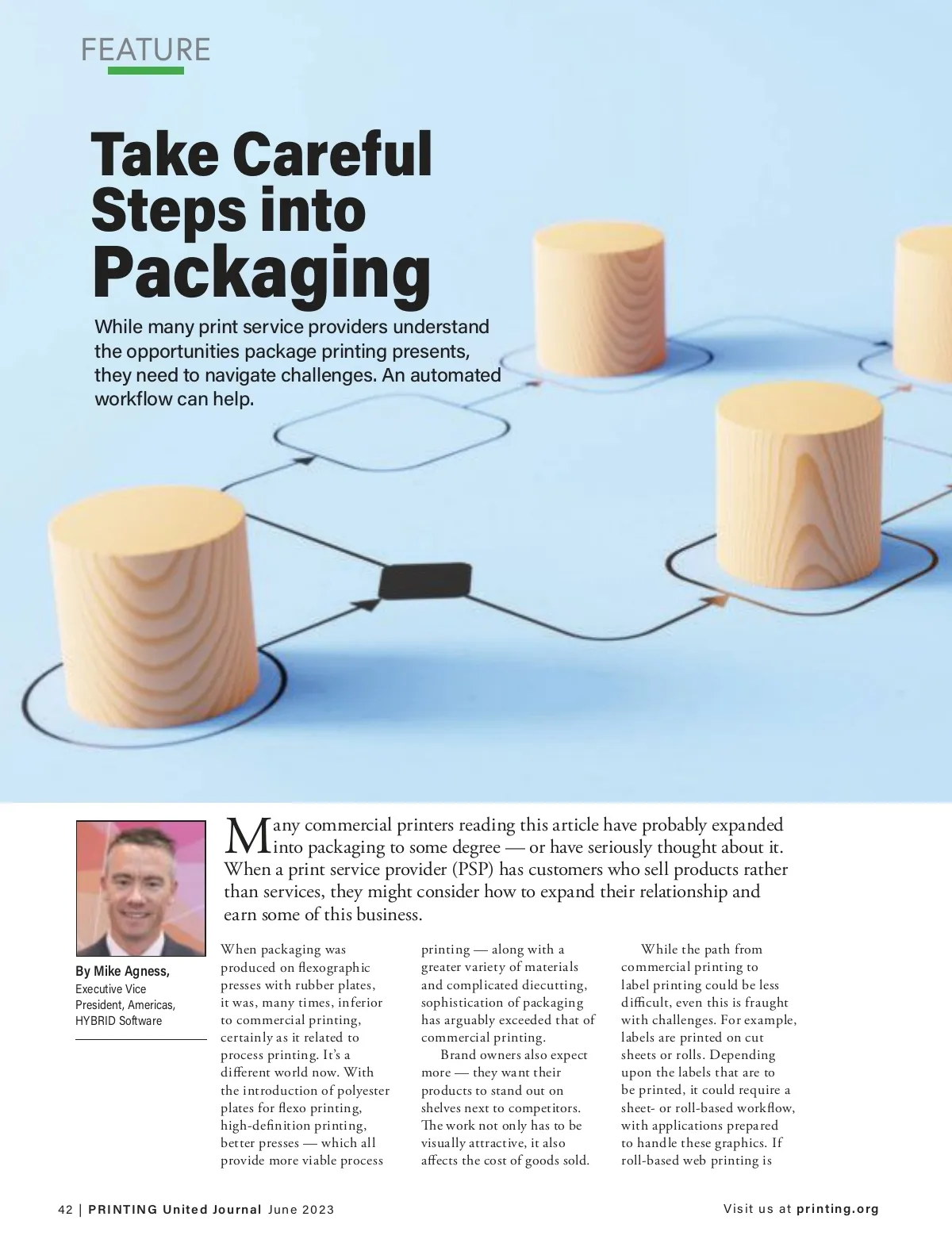 FEATURE

Take Careful Steps into Packaging

While many print service providers understand the opportunities package printing presents, they need to navigate challenges. An automated workflow can help.

By Mike Agness, Executive Vice President, Americas, HYBRID Software

Many commercial printers reading this article have probably expanded into packaging to some degree — or have seriously thought about it. When a print service provider (PSP) has customers who sell products rather than services, they might consider how to expand their relationship and earn some of this business.

When packaging was produced on flexographic presses with rubber plates, it was, many times, inferior to commercial printing, certainly as it related to process printing. It's a different world now. With the introduction of polyester plates for flexo printing, high-definition printing, better presses — which all provide more viable process printing — along with a greater variety of materials and complicated diecutting, sophistication of packaging has arguably exceeded that of commercial printing.

Brand owners also expect more — they want their products to stand out on shelves next to competitors. The work not only has to be visually attractive, it also affects the cost of goods sold.

While the path from commercial printing to label printing could be less difficult, even this is fraught with challenges. For example, labels are printed on cut sheets or rolls. Depending upon the labels that are to be printed, it could require a sheet- or roll-based workflow, with applications prepared to handle these graphics. If roll-based web printing is

42 | PRINTING United Journal June 2023

Visit us at printing.org